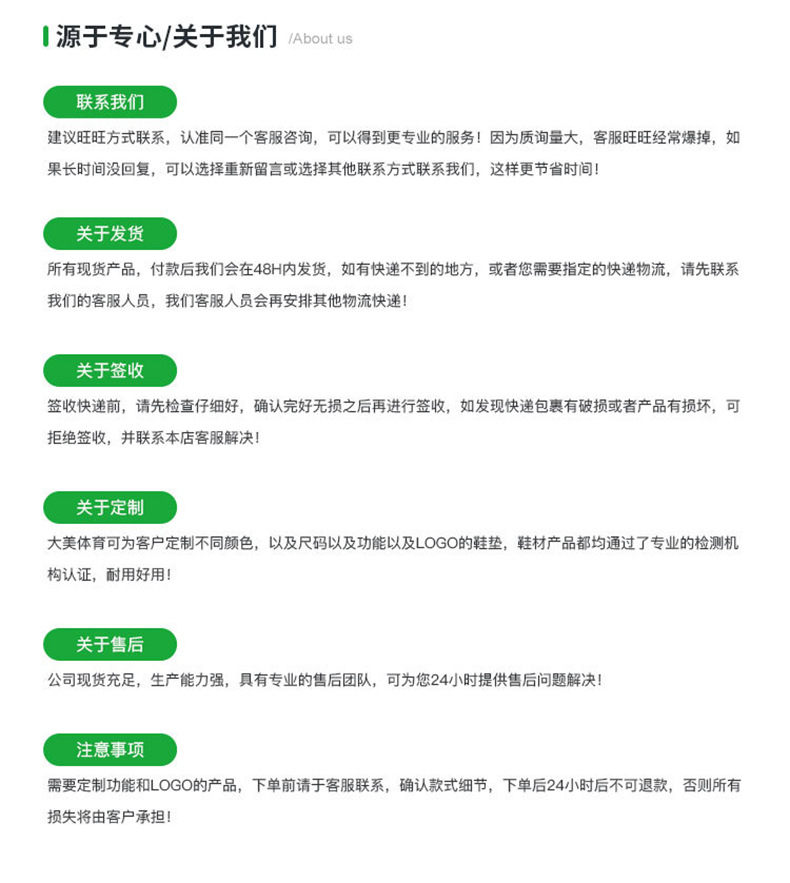 源于专心/关于我们 /About us

联系我们

建议旺旺方式联系，认准同一个客服咨询，可以得到更专业的服务！因为质询量大，客服旺旺经常爆掉，如果长时间没回复，可以选择重新留言或选择其他联系方式联系我们，这样更节省时间！

关于发货

所有现货产品，付款后我们会在48H内发货，如有快递不到的地方，或者您需要指定的快递物流，请先联系我们的客服人员，我们客服人员会再安排其他物流快递！

关于签收

签收快递前，请先检查仔细好，确认完好无损之后再进行签收，如发现快递包裹有破损或者产品有损坏，可拒绝签收，并联系本店客服解决！

关于定制

大美体育可为客户定制不同颜色，以及尺码以及功能以及LOGO的鞋垫，鞋材产品都均通过了专业的检测机构认证，耐用好用！

关于售后

公司现货充足，生产能力强，具有专业的售后团队，可为您24小时提供售后问题解决！

注意事项

需要定制功能和LOGO的产品，下单前请于客服联系，确认款式细节，下单后24小时后不可退款，否则所有损失将由客户承担！